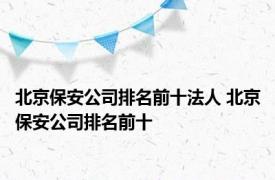 北京保安公司排名前十法人 北京保安公司排名前十